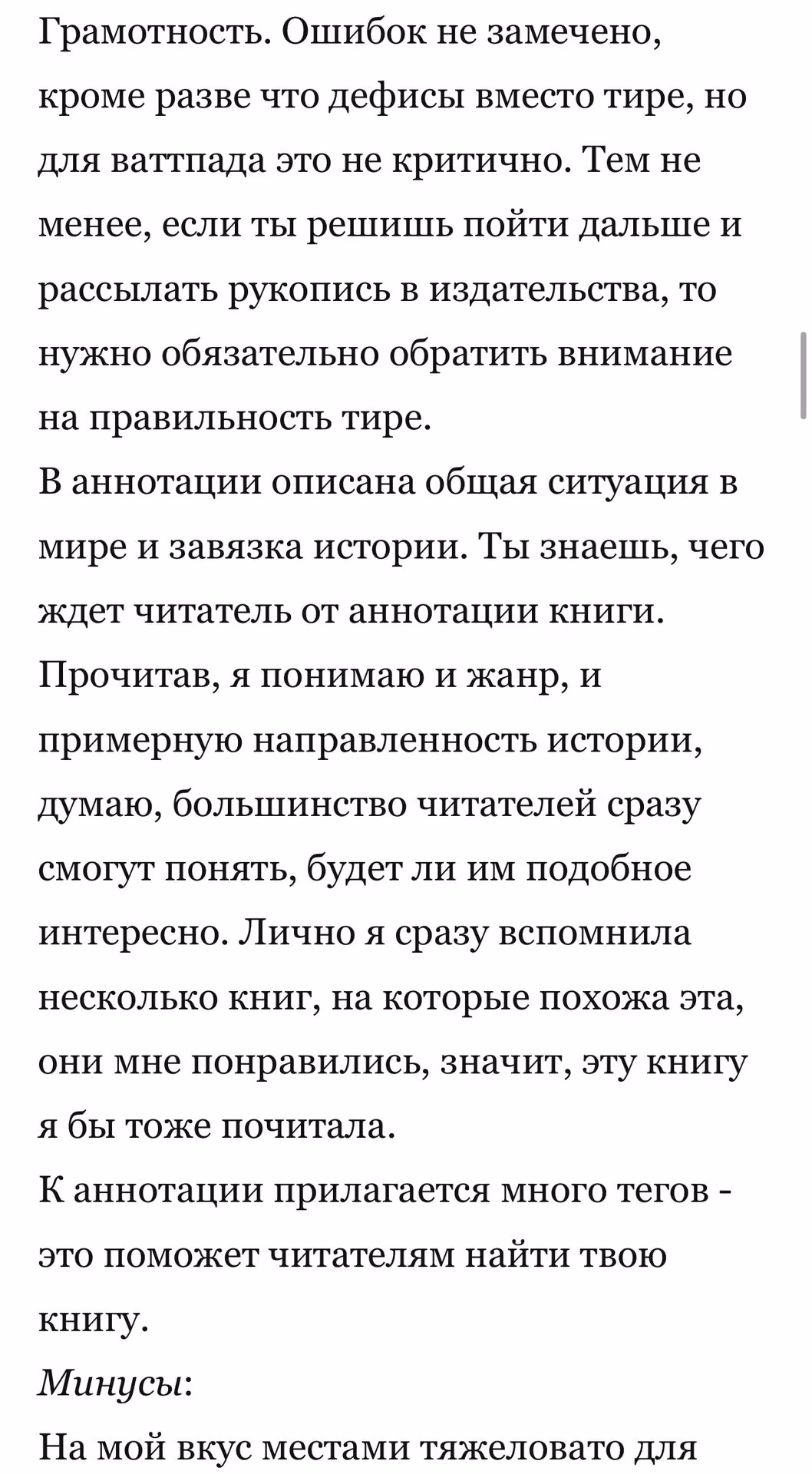 Грамотность. Ошибок не замечено, кроме разве что дефисы вместо тире, но для ваттпада это не критично. Тем не менее, если ты решишь пойти дальше и рассылать рукопись в издательства, то нужно обязательно обратить внимание на правильность тире.
В аннотации описана общая ситуация в мире и завязка истории. Ты знаешь, чего ждет читатель от аннотации книги. Прочитав, я понимаю и жанр, и примерную направленность истории, думаю, большинство читателей сразу смогут понять, будет ли им подобное интересно. Лично я сразу вспомнила несколько книг, на которые похожа эта, они мне понравились, значит, эту книгу я бы тоже почитала.
К аннотации прилагается много тегов - это поможет читателям найти твою книгу.
Минусы:
На мой вкус местами тяжеловато для